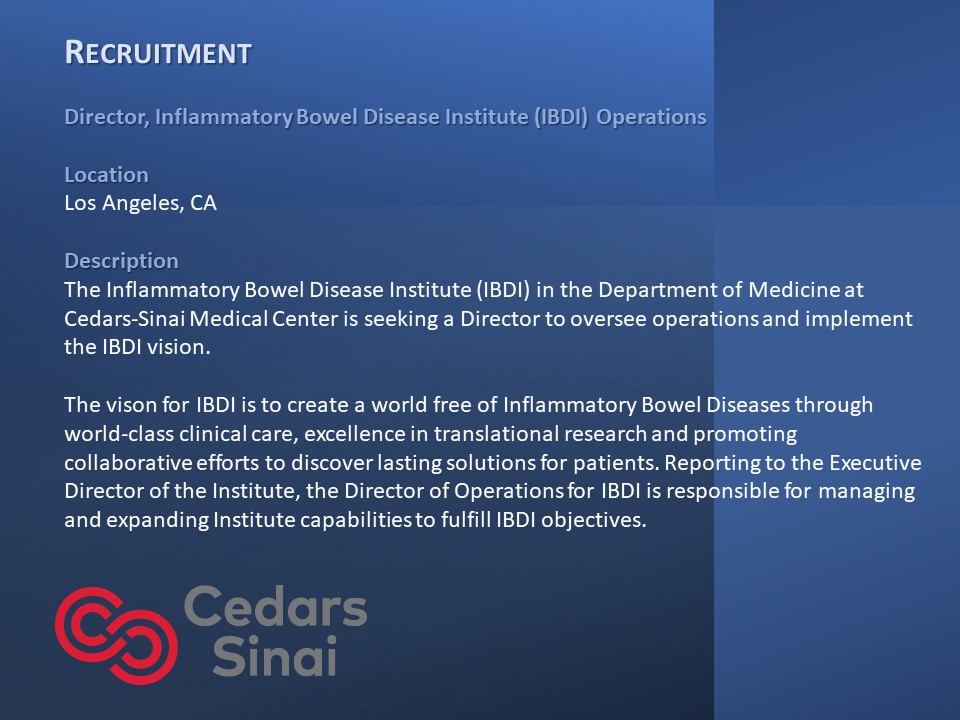 RECRUITMENT

Director, Inflammatory Bowel Disease Institute (IBDI) Operations

Location
Los Angeles, CA

Description
The Inflammatory Bowel Disease Institute (IBDI) in the Department of Medicine at Cedars-Sinai Medical Center is seeking a Director to oversee operations and implement the IBDI vision.

The vison for IBDI is to create a world free of Inflammatory Bowel Diseases through world-class clinical care, excellence in translational research and promoting collaborative efforts to discover lasting solutions for patients. Reporting to the Executive Director of the Institute, the Director of Operations for IBDI is responsible for managing and expanding Institute capabilities to fulfill IBDI objectives.

Cedars Sinai